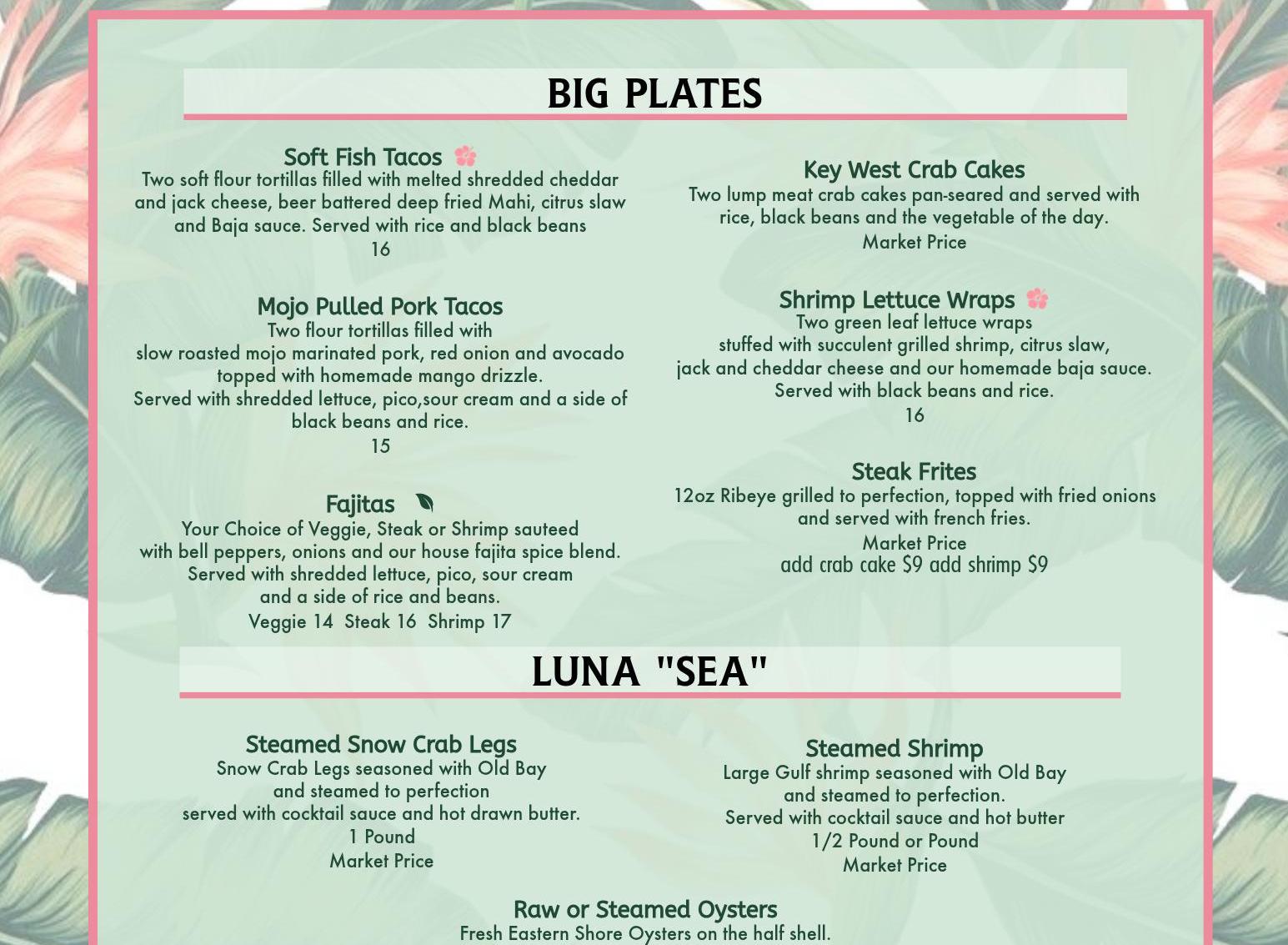 BIG PLATES

Soft Fish Tacos
Two soft flour tortillas filled with melted shredded cheddar and jack cheese, beer battered deep fried Mahi, citrus slaw and Baja sauce. Served with rice and black beans
16

Mojo Pulled Pork Tacos
Two flour tortillas filled with slow roasted mojo marinated pork, red onion and avocado topped with homemade mango drizzle. Served with shredded lettuce, pico,sour cream and a side of black beans and rice.
15

Fajitas
Your Choice of Veggie, Steak or Shrimp sauteed with bell peppers, onions and our house fajita spice blend. Served with shredded lettuce, pico, sour cream and a side of rice and beans.
Veggie 14 Steak 16 Shrimp 17

Key West Crab Cakes
Two lump meat crab cakes pan-seared and served with rice, black beans and the vegetable of the day.
Market Price

Shrimp Lettuce Wraps
Two green leaf lettuce wraps stuffed with succulent grilled shrimp, citrus slaw, jack and cheddar cheese and our homemade baja sauce. Served with black beans and rice.
16

Steak Frites
12oz Ribeye grilled to perfection, topped with fried onions and served with french fries.
Market Price
add crab cake $9 add shrimp $9

LUNA "SEA"

Steamed Snow Crab Legs
Snow Crab Legs seasoned with Old Bay and steamed to perfection served with cocktail sauce and hot drawn butter.
1 Pound
Market Price

Steamed Shrimp
Large Gulf shrimp seasoned with Old Bay and steamed to perfection. Served with cocktail sauce and hot butter
1/2 Pound or Pound
Market Price

Raw or Steamed Oysters
Fresh Eastern Shore Oysters on the half shell.